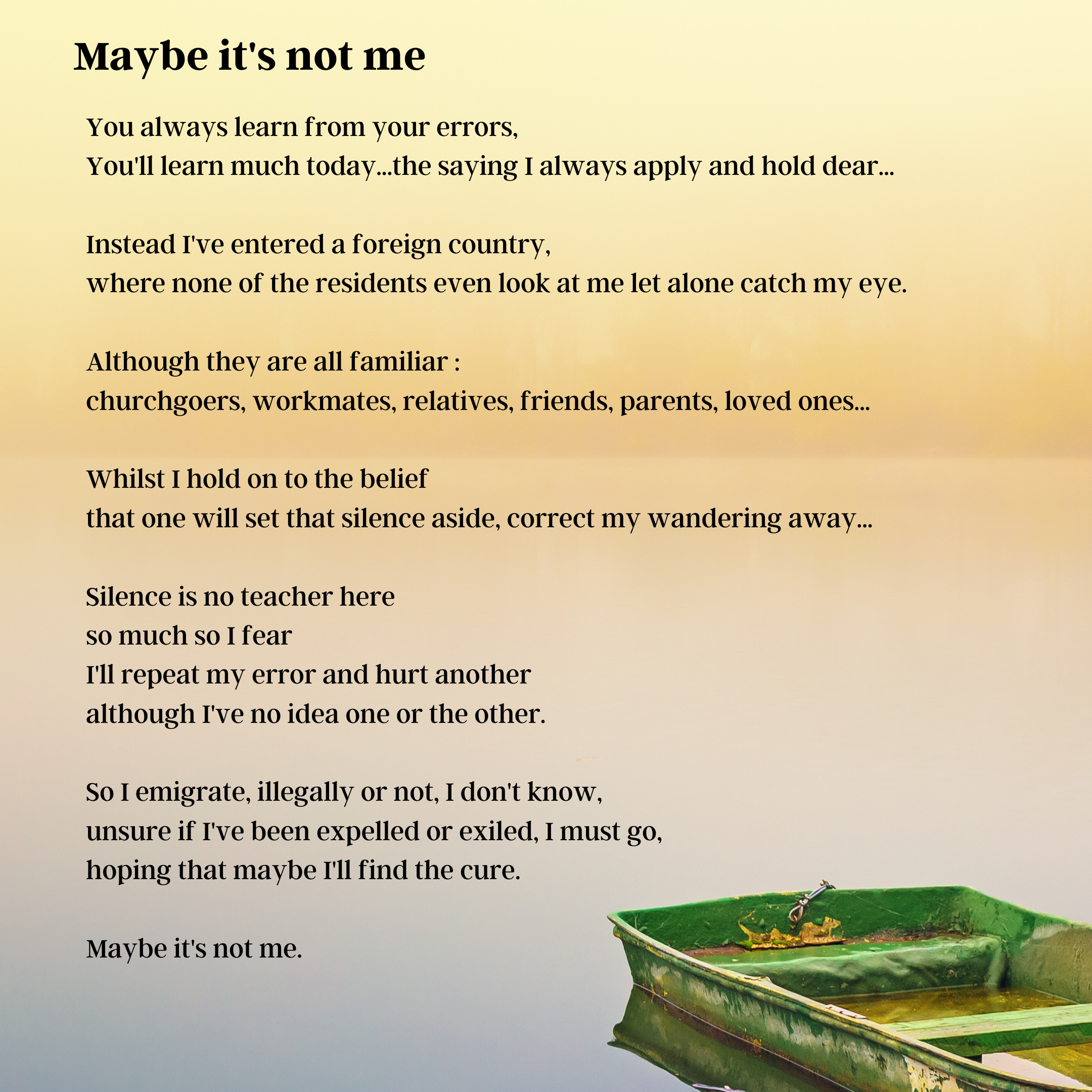 Maybe it's not me

You always learn from your errors,
You'll learn much today...the saying I always apply and hold dear...

Instead I've entered a foreign country,
where none of the residents even look at me let alone catch my eye.

Although they are all familiar :
churchgoers, workmates, relatives, friends, parents, loved ones...

Whilst I hold on to the belief
that one will set that silence aside, correct my wandering away...

Silence is no teacher here
so much so I fear
I'll repeat my error and hurt another
although I've no idea one or the other.

So I emigrate, illegally or not, I don't know,
unsure if I've been expelled or exiled, I must go,
hoping that maybe I'll find the cure.

Maybe it's not me.